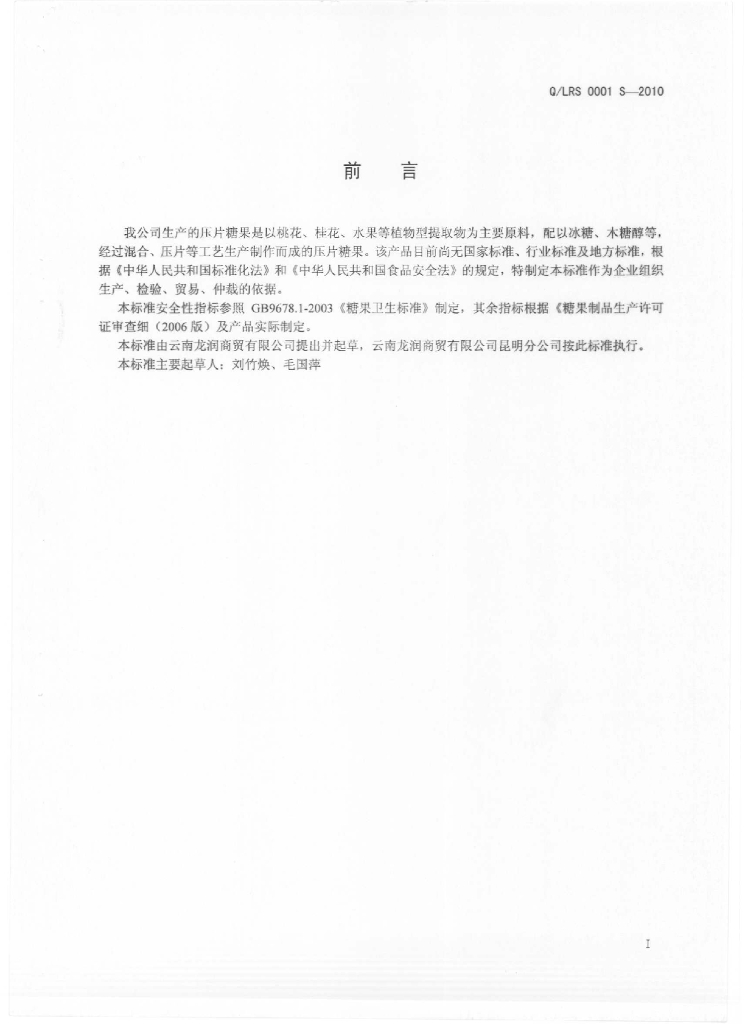 Q/LRS 0001 S—2010

前　言

我公司生产的压片糖果是以桃花、桂花、水果等植物型提取物为主要原料，配以冰糖、木糖醇等，经过混合、压片等工艺生产制作而成的压片糖果。该产品目前尚无国家标准、行业标准及地方标准，根据《中华人民共和国标准化法》和《中华人民共和国食品安全法》的规定，特制定本标准作为企业组织生产、检验、贸易、仲裁的依据。

本标准安全性指标参照 GB9678.1-2003《糖果卫生标准》制定，其余指标根据《糖果制品生产许可证审查细（2006 版）及产品实际制定。

本标准由云南龙润商贸有限公司提出并起草，云南龙润商贸有限公司昆明分公司按此标准执行。

本标准主要起草人：刘竹焕、毛国萍

I